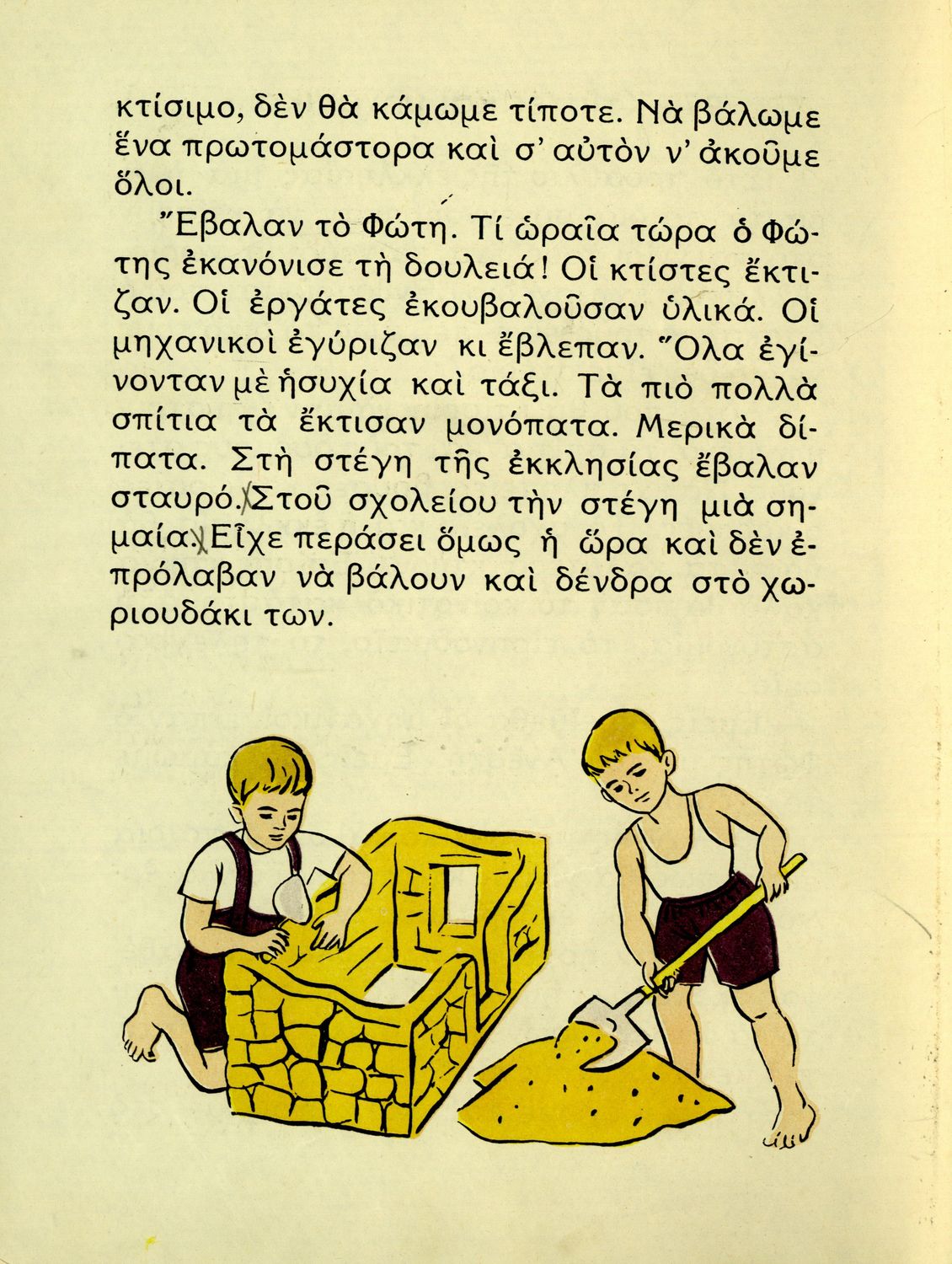 κτίσιμο, δὲν θὰ κάμωμε τίποτε. Νὰ βάλωμε ἕνα πρωτομάστορα καὶ σ' αὐτὸν ν' ἀκοῦμε ὅλοι.

Ἔβαλαν τὸ Φώτη. Τί ὡραῖα τώρα ὁ Φώτης ἐκανόνισε τὴ δουλειά! Οἱ κτίστες ἔκτιζαν. Οἱ ἐργάτες ἐκουβαλοῦσαν ὑλικά. Οἱ μηχανικοὶ ἐγύριζαν κι ἔβλεπαν. Ὅλα ἐγίνονταν μὲ ἡσυχία καὶ τάξι. Τὰ πιὸ πολλὰ σπίτια τὰ ἔκτισαν μονόπατα. Μερικὰ δίπατα. Στὴ στέγη τῆς ἐκκλησίας ἔβαλαν σταυρό. Στοῦ σχολείου τὴν στέγη μιὰ σημαία. Εἶχε περάσει ὅμως ἡ ὥρα καὶ δὲν ἐπρόλαβαν νὰ βάλουν καὶ δένδρα στὸ χωριουδάκι των.